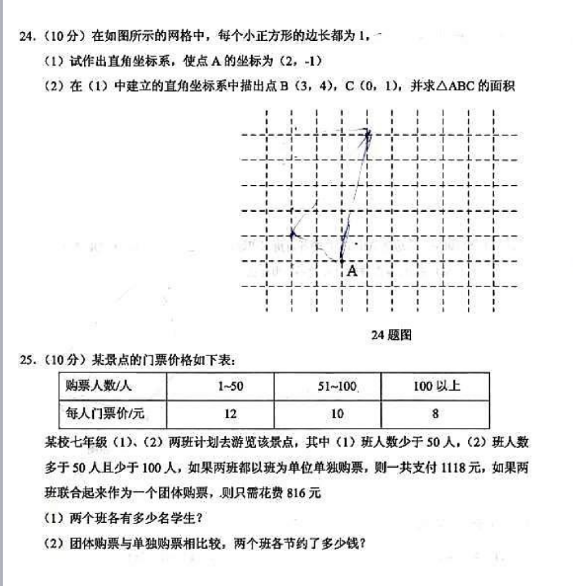 24.（10分）在如图所示的网格中，每个小正方形的边长都为1，

（1）试作出直角坐标系，使点A的坐标为（2，-1）

（2）在（1）中建立的直角坐标系中描出点B（3，4），C（0，1），并求△ABC的面积

A

24题图

25.（10分）某景点的门票价格如下表：

| 购票人数/人 | 1~50 | 51~100 | 100以上 |
|---|---|---|---|
| 每人门票价/元 | 12 | 10 | 8 |

某校七年级（1）、（2）两班计划去游览该景点，其中（1）班人数少于50人，（2）班人数多于50人且少于100人，如果两班都以班为单位单独购票，则一共支付1118元，如果两班联合起来作为一个团体购票，则只需花费816元

（1）两个班各有多少名学生？

（2）团体购票与单独购票相比较，两个班各节约了多少钱？